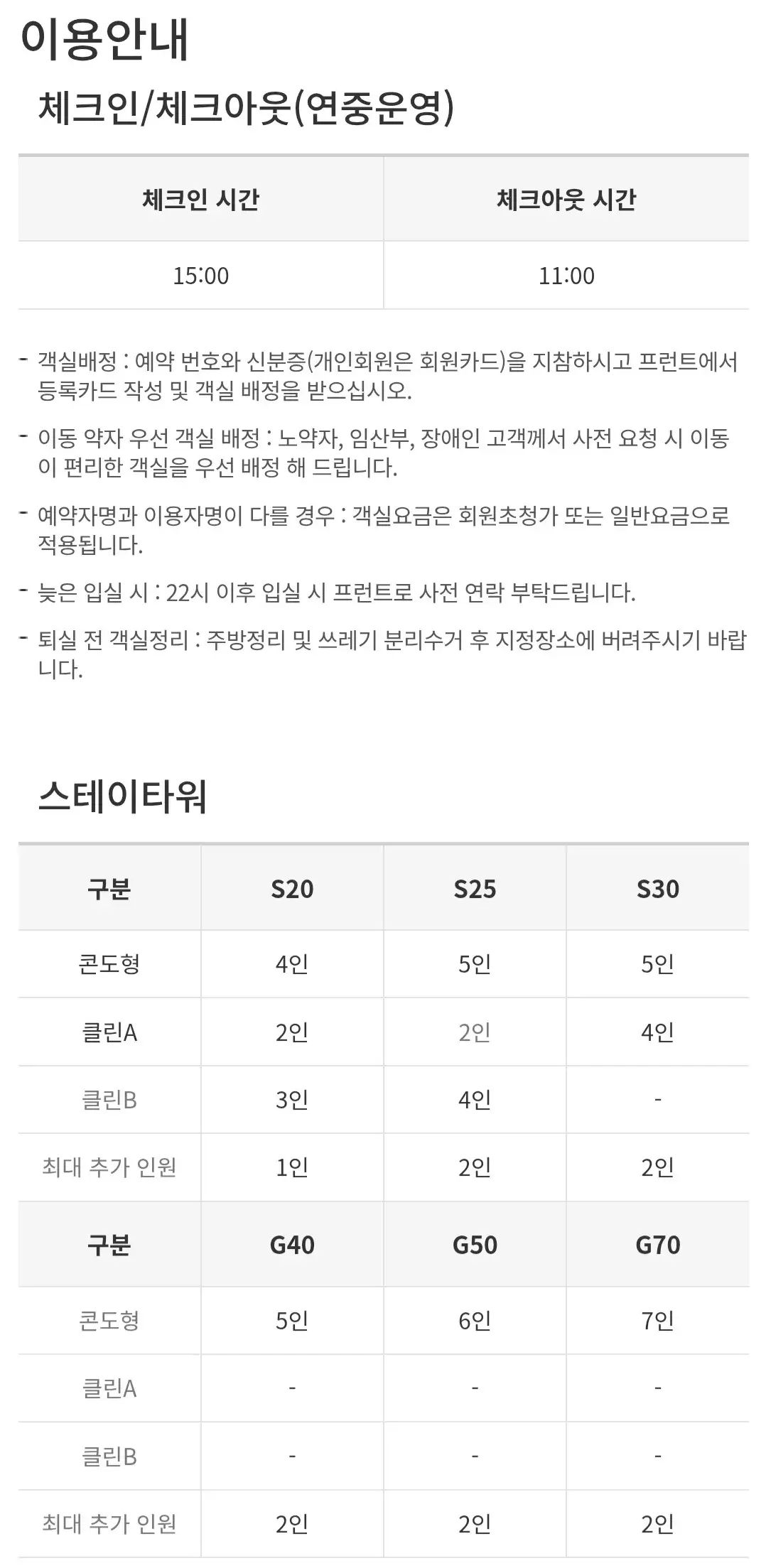 이용안내

체크인/체크아웃(연중운영)

| 체크인 시간 | 체크아웃 시간 |
|---|---|
| 15:00 | 11:00 |

- 객실배정 : 예약 번호와 신분증(개인회원은 회원카드)을 지참하시고 프런트에서 등록카드 작성 및 객실 배정을 받으십시오.

- 이동 약자 우선 객실 배정 : 노약자, 임산부, 장애인 고객께서 사전 요청 시 이동이 편리한 객실을 우선 배정 해 드립니다.

- 예약자명과 이용자명이 다를 경우 : 객실요금은 회원초청가 또는 일반요금으로 적용됩니다.

- 늦은 입실 시 : 22시 이후 입실 시 프런트로 사전 연락 부탁드립니다.

- 퇴실 전 객실정리 : 주방정리 및 쓰레기 분리수거 후 지정장소에 버려주시기 바랍니다.

스테이타워

| 구분 | S20 | S25 | S30 |
|---|---|---|---|
| 콘도형 | 4인 | 5인 | 5인 |
| 클린A | 2인 | 2인 | 4인 |
| 클린B | 3인 | 4인 | - |
| 최대 추가 인원 | 1인 | 2인 | 2인 |
| 구분 | G40 | G50 | G70 |
| 콘도형 | 5인 | 6인 | 7인 |
| 클린A | - | - | - |
| 클린B | - | - | - |
| 최대 추가 인원 | 2인 | 2인 | 2인 |